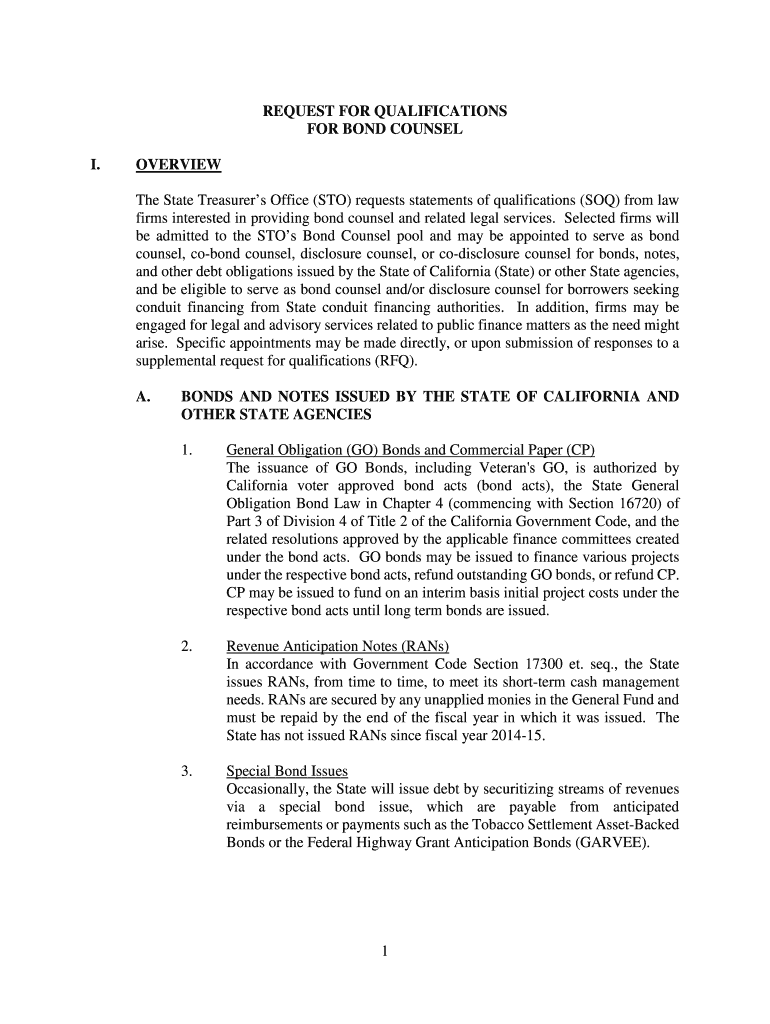 REQUEST FOR QUALIFICATIONS
FOR BOND COUNSEL

I. OVERVIEW

The State Treasurer's Office (STO) requests statements of qualifications (SOQ) from law firms interested in providing bond counsel and related legal services. Selected firms will be admitted to the STO's Bond Counsel pool and may be appointed to serve as bond counsel, co-bond counsel, disclosure counsel, or co-disclosure counsel for bonds, notes, and other debt obligations issued by the State of California (State) or other State agencies, and be eligible to serve as bond counsel and/or disclosure counsel for borrowers seeking conduit financing from State conduit financing authorities. In addition, firms may be engaged for legal and advisory services related to public finance matters as the need might arise. Specific appointments may be made directly, or upon submission of responses to a supplemental request for qualifications (RFQ).

A. BONDS AND NOTES ISSUED BY THE STATE OF CALIFORNIA AND OTHER STATE AGENCIES

1. General Obligation (GO) Bonds and Commercial Paper (CP)
The issuance of GO Bonds, including Veteran's GO, is authorized by California voter approved bond acts (bond acts), the State General Obligation Bond Law in Chapter 4 (commencing with Section 16720) of Part 3 of Division 4 of Title 2 of the California Government Code, and the related resolutions approved by the applicable finance committees created under the bond acts. GO bonds may be issued to finance various projects under the respective bond acts, refund outstanding GO bonds, or refund CP. CP may be issued to fund on an interim basis initial project costs under the respective bond acts until long term bonds are issued.

2. Revenue Anticipation Notes (RANs)
In accordance with Government Code Section 17300 et. seq., the State issues RANs, from time to time, to meet its short-term cash management needs. RANs are secured by any unapplied monies in the General Fund and must be repaid by the end of the fiscal year in which it was issued. The State has not issued RANs since fiscal year 2014-15.

3. Special Bond Issues
Occasionally, the State will issue debt by securitizing streams of revenues via a special bond issue, which are payable from anticipated reimbursements or payments such as the Tobacco Settlement Asset-Backed Bonds or the Federal Highway Grant Anticipation Bonds (GARVEE).

1